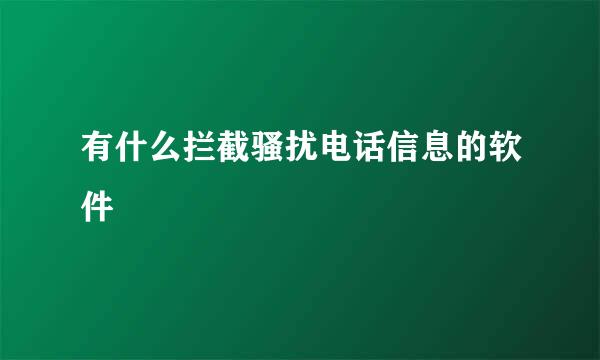 有什么拦截骚扰电话信息的软件